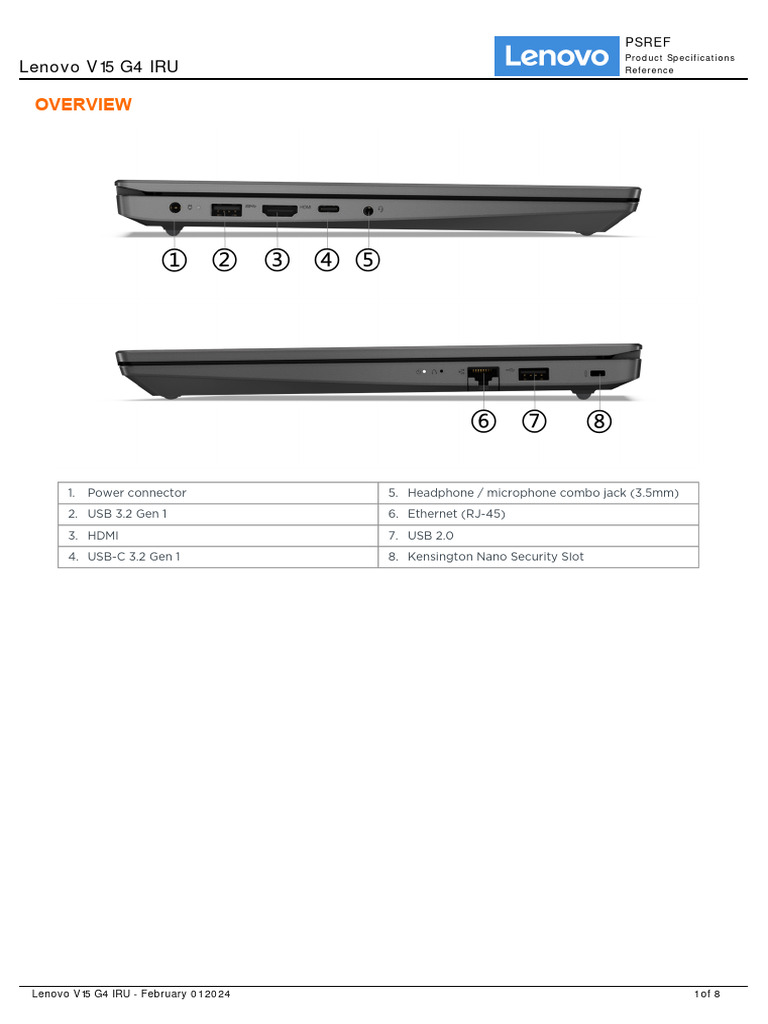 Lenovo V15 G4 IRU

Lenovo

PSREF
Product Specifications Reference

OVERVIEW

①
②
③
④
⑤

⑥
⑦
⑧

| 1. Power connector | 5. Headphone / microphone combo jack (3.5mm) |
|---|---|
| 2. USB 3.2 Gen 1 | 6. Ethernet (RJ-45) |
| 3. HDMI | 7. USB 2.0 |
| 4. USB-C 3.2 Gen 1 | 8. Kensington Nano Security Slot |

Lenovo V15 G4 IRU - February 01 2024

1 of 8